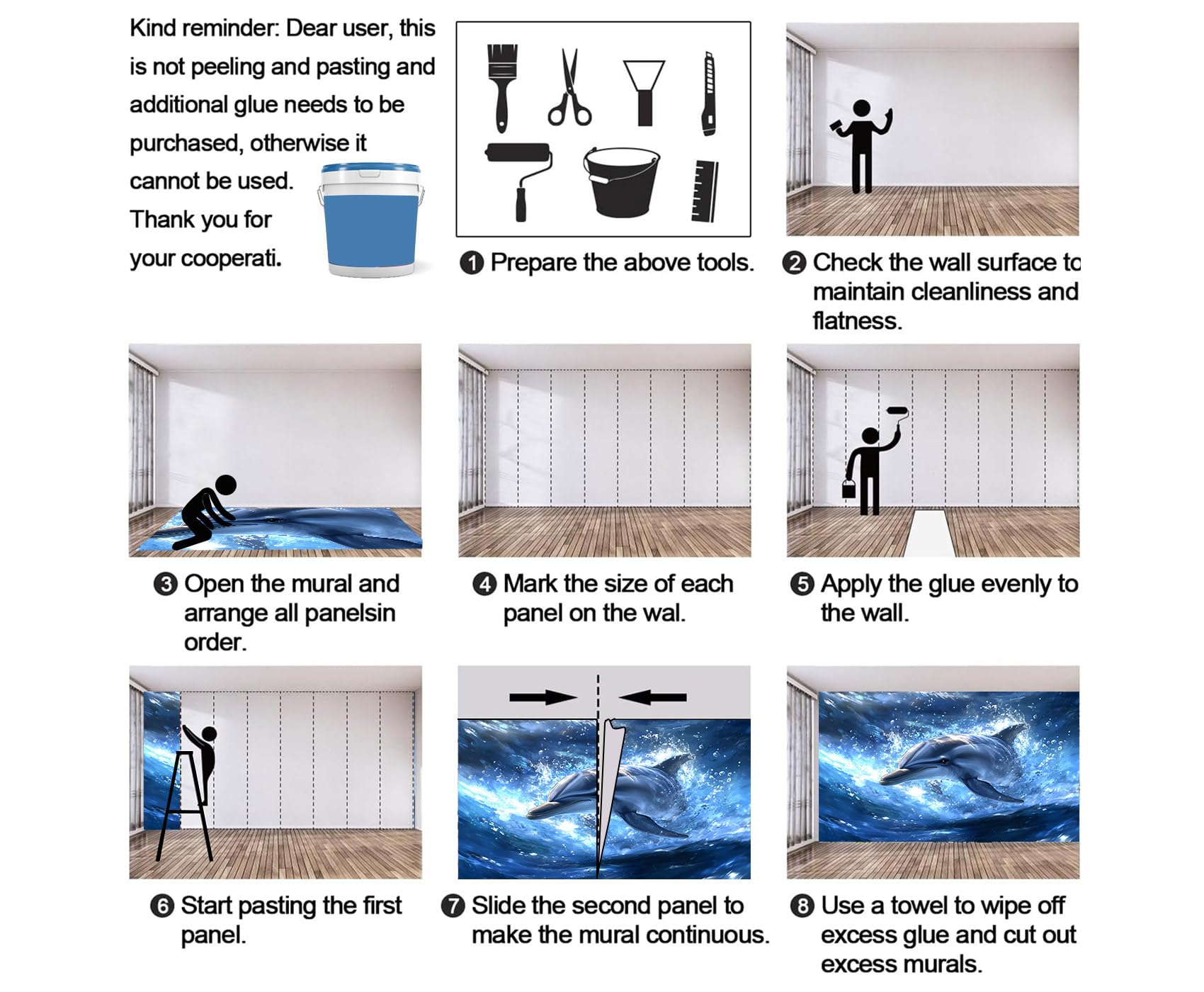 Kind reminder: Dear user, this is not peeling and pasting and additional glue needs to be purchased, otherwise it cannot be used. Thank you for your cooperati.

❶ Prepare the above tools.

❷ Check the wall surface to maintain cleanliness and flatness.

❸ Open the mural and arrange all panelsin order.

❹ Mark the size of each panel on the wal.

❺ Apply the glue evenly to the wall.

❻ Start pasting the first panel.

❼ Slide the second panel to make the mural continuous.

❽ Use a towel to wipe off excess glue and cut out excess murals.